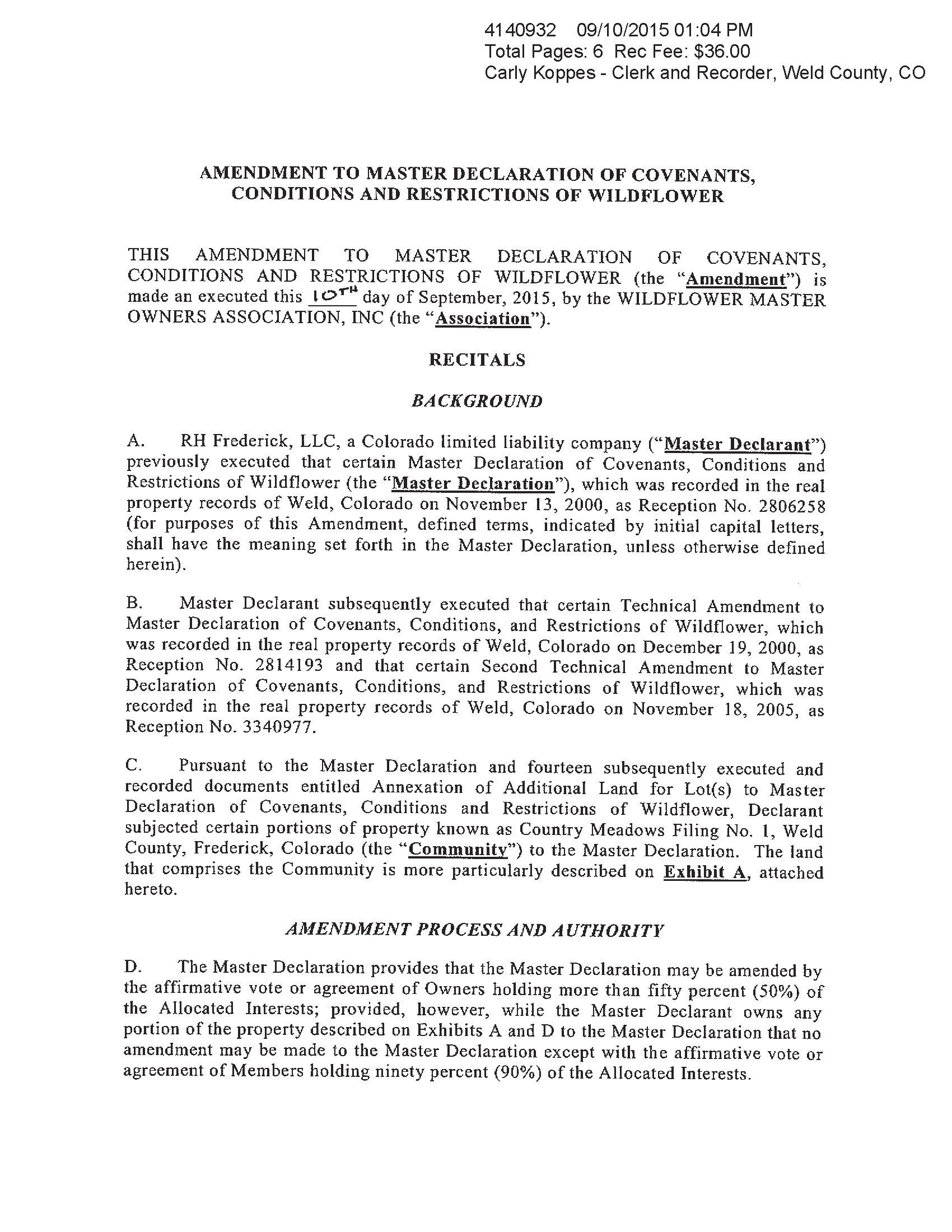 4140932 09/10/2015 01:04 PM
Total Pages: 6 Rec Fee: $36.00
Carly Koppes - Clerk and Recorder, Weld County, CO

AMENDMENT TO MASTER DECLARATION OF COVENANTS, CONDITIONS AND RESTRICTIONS OF WILDFLOWER

THIS AMENDMENT TO MASTER DECLARATION OF COVENANTS, CONDITIONS AND RESTRICTIONS OF WILDFLOWER (the "Amendment") is made an executed this 10TH day of September, 2015, by the WILDFLOWER MASTER OWNERS ASSOCIATION, INC (the "Association").

RECITALS

BACKGROUND

A. RH Frederick, LLC, a Colorado limited liability company ("Master Declarant") previously executed that certain Master Declaration of Covenants, Conditions and Restrictions of Wildflower (the "Master Declaration"), which was recorded in the real property records of Weld, Colorado on November 13, 2000, as Reception No. 2806258 (for purposes of this Amendment, defined terms, indicated by initial capital letters, shall have the meaning set forth in the Master Declaration, unless otherwise defined herein).

B. Master Declarant subsequently executed that certain Technical Amendment to Master Declaration of Covenants, Conditions, and Restrictions of Wildflower, which was recorded in the real property records of Weld, Colorado on December 19, 2000, as Reception No. 2814193 and that certain Second Technical Amendment to Master Declaration of Covenants, Conditions, and Restrictions of Wildflower, which was recorded in the real property records of Weld, Colorado on November 18, 2005, as Reception No. 3340977.

C. Pursuant to the Master Declaration and fourteen subsequently executed and recorded documents entitled Annexation of Additional Land for Lot(s) to Master Declaration of Covenants, Conditions and Restrictions of Wildflower, Declarant subjected certain portions of property known as Country Meadows Filing No. 1, Weld County, Frederick, Colorado (the "Community") to the Master Declaration. The land that comprises the Community is more particularly described on Exhibit A, attached hereto.

AMENDMENT PROCESS AND AUTHORITY

D. The Master Declaration provides that the Master Declaration may be amended by the affirmative vote or agreement of Owners holding more than fifty percent (50%) of the Allocated Interests; provided, however, while the Master Declarant owns any portion of the property described on Exhibits A and D to the Master Declaration that no amendment may be made to the Master Declaration except with the affirmative vote or agreement of Members holding ninety percent (90%) of the Allocated Interests.